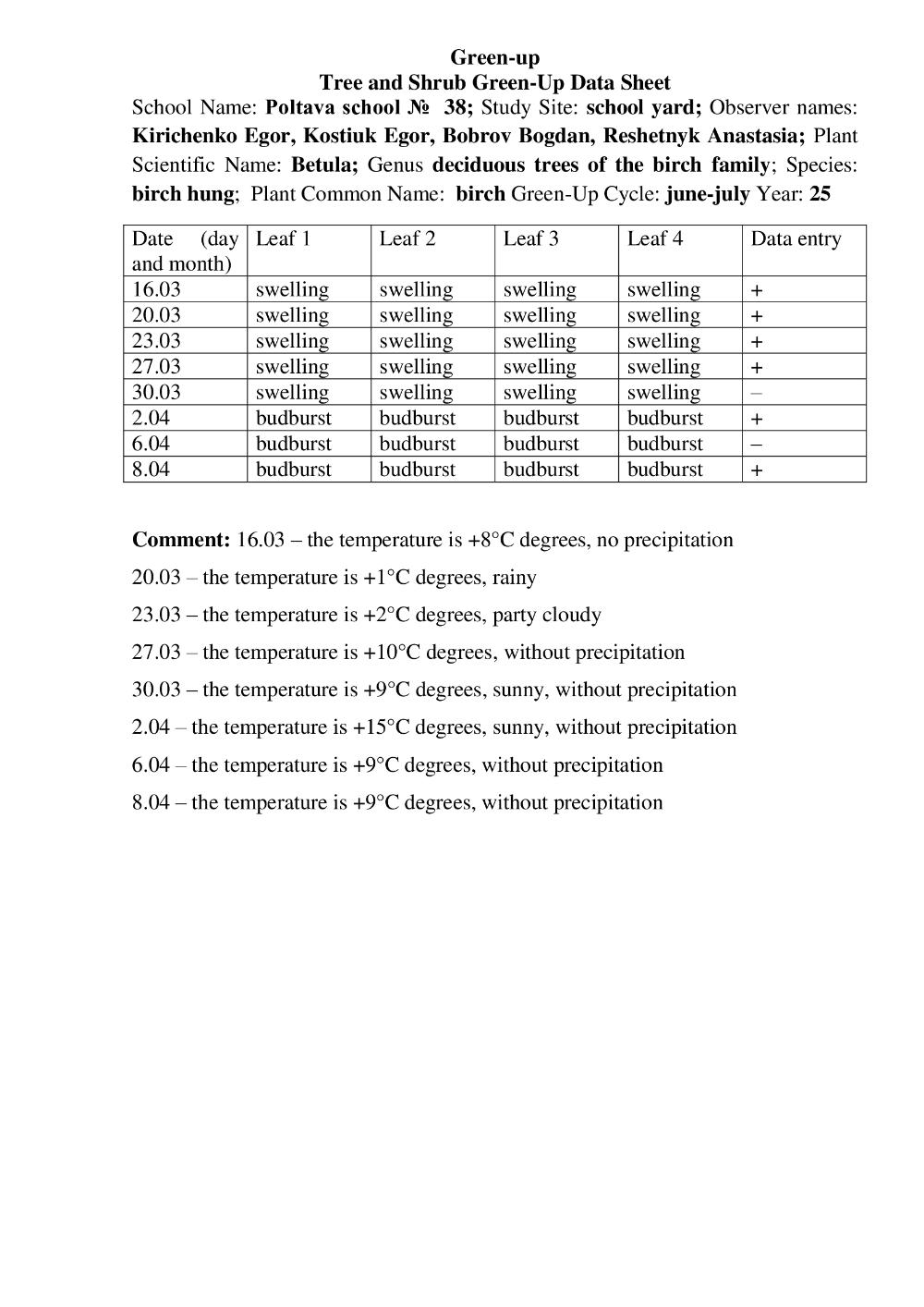 Green-up
Tree and Shrub Green-Up Data Sheet

School Name: Poltava school № 38; Study Site: school yard; Observer names: Kirichenko Egor, Kostiuk Egor, Bobrov Bogdan, Reshetnyk Anastasia; Plant Scientific Name: Betula; Genus deciduous trees of the birch family; Species: birch hung; Plant Common Name: birch Green-Up Cycle: june-july Year: 25

| Date (day and month) | Leaf 1 | Leaf 2 | Leaf 3 | Leaf 4 | Data entry |
|---|---|---|---|---|---|
| 16.03 | swelling | swelling | swelling | swelling | + |
| 20.03 | swelling | swelling | swelling | swelling | + |
| 23.03 | swelling | swelling | swelling | swelling | + |
| 27.03 | swelling | swelling | swelling | swelling | + |
| 30.03 | swelling | swelling | swelling | swelling | – |
| 2.04 | budburst | budburst | budburst | budburst | + |
| 6.04 | budburst | budburst | budburst | budburst | – |
| 8.04 | budburst | budburst | budburst | budburst | + |

Comment: 16.03 – the temperature is +8°C degrees, no precipitation

20.03 – the temperature is +1°C degrees, rainy

23.03 – the temperature is +2°C degrees, party cloudy

27.03 – the temperature is +10°C degrees, without precipitation

30.03 – the temperature is +9°C degrees, sunny, without precipitation

2.04 – the temperature is +15°C degrees, sunny, without precipitation

6.04 – the temperature is +9°C degrees, without precipitation

8.04 – the temperature is +9°C degrees, without precipitation